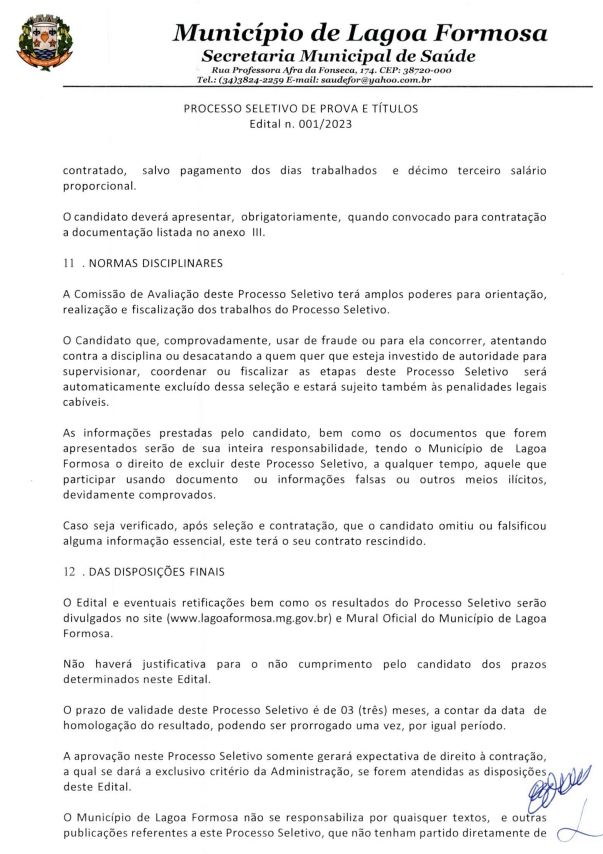 Município de Lagoa Formosa
Secretaria Municipal de Saúde
Rua Professora Afra da Fonseca, 174. CEP: 38720-000
Tel.: (34)3824-2259 E-mail: saudefor@yahoo.com.br

PROCESSO SELETIVO DE PROVA E TÍTULOS
Edital n. 001/2023

contratado, salvo pagamento dos dias trabalhados e décimo terceiro salário proporcional.

O candidato deverá apresentar, obrigatoriamente, quando convocado para contratação a documentação listada no anexo III.

11 . NORMAS DISCIPLINARES

A Comissão de Avaliação deste Processo Seletivo terá amplos poderes para orientação, realização e fiscalização dos trabalhos do Processo Seletivo.

O Candidato que, comprovadamente, usar de fraude ou para ela concorrer, atentando contra a disciplina ou desacatando a quem quer que esteja investido de autoridade para supervisionar, coordenar ou fiscalizar as etapas deste Processo Seletivo será automaticamente excluído dessa seleção e estará sujeito também às penalidades legais cabíveis.

As informações prestadas pelo candidato, bem como os documentos que forem apresentados serão de sua inteira responsabilidade, tendo o Município de Lagoa Formosa o direito de excluir deste Processo Seletivo, a qualquer tempo, aquele que participar usando documento ou informações falsas ou outros meios ilícitos, devidamente comprovados.

Caso seja verificado, após seleção e contratação, que o candidato omitiu ou falsificou alguma informação essencial, este terá o seu contrato rescindido.

12 . DAS DISPOSIÇÕES FINAIS

O Edital e eventuais retificações bem como os resultados do Processo Seletivo serão divulgados no site (www.lagoaformosa.mg.gov.br) e Mural Oficial do Município de Lagoa Formosa.

Não haverá justificativa para o não cumprimento pelo candidato dos prazos determinados neste Edital.

O prazo de validade deste Processo Seletivo é de 03 (três) meses, a contar da data de homologação do resultado, podendo ser prorrogado uma vez, por igual período.

A aprovação neste Processo Seletivo somente gerará expectativa de direito à contração, a qual se dará a exclusivo critério da Administração, se forem atendidas as disposições deste Edital.

O Município de Lagoa Formosa não se responsabiliza por quaisquer textos, e outras publicações referentes a este Processo Seletivo, que não tenham partido diretamente de